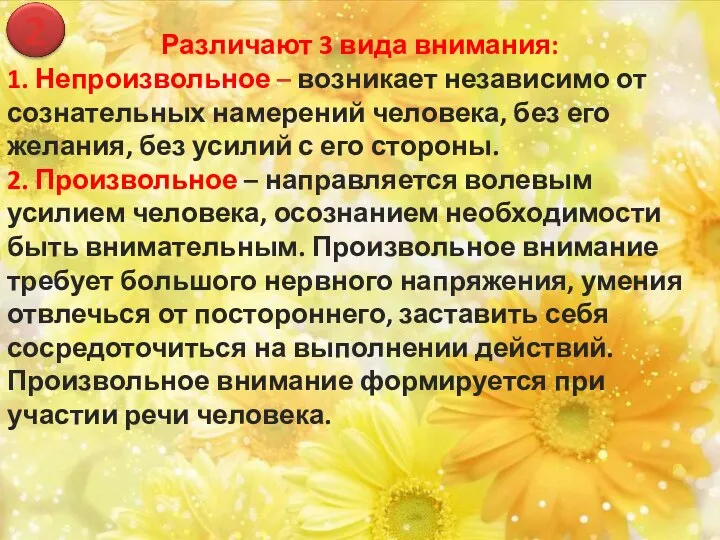 2

Различают 3 вида внимания:

1. Непроизвольное – возникает независимо от сознательных намерений человека, без его желания, без усилий с его стороны.

2. Произвольное – направляется волевым усилием человека, осознанием необходимости быть внимательным. Произвольное внимание требует большого нервного напряжения, умения отвлечься от постороннего, заставить себя сосредоточиться на выполнении действий. Произвольное внимание формируется при участии речи человека.